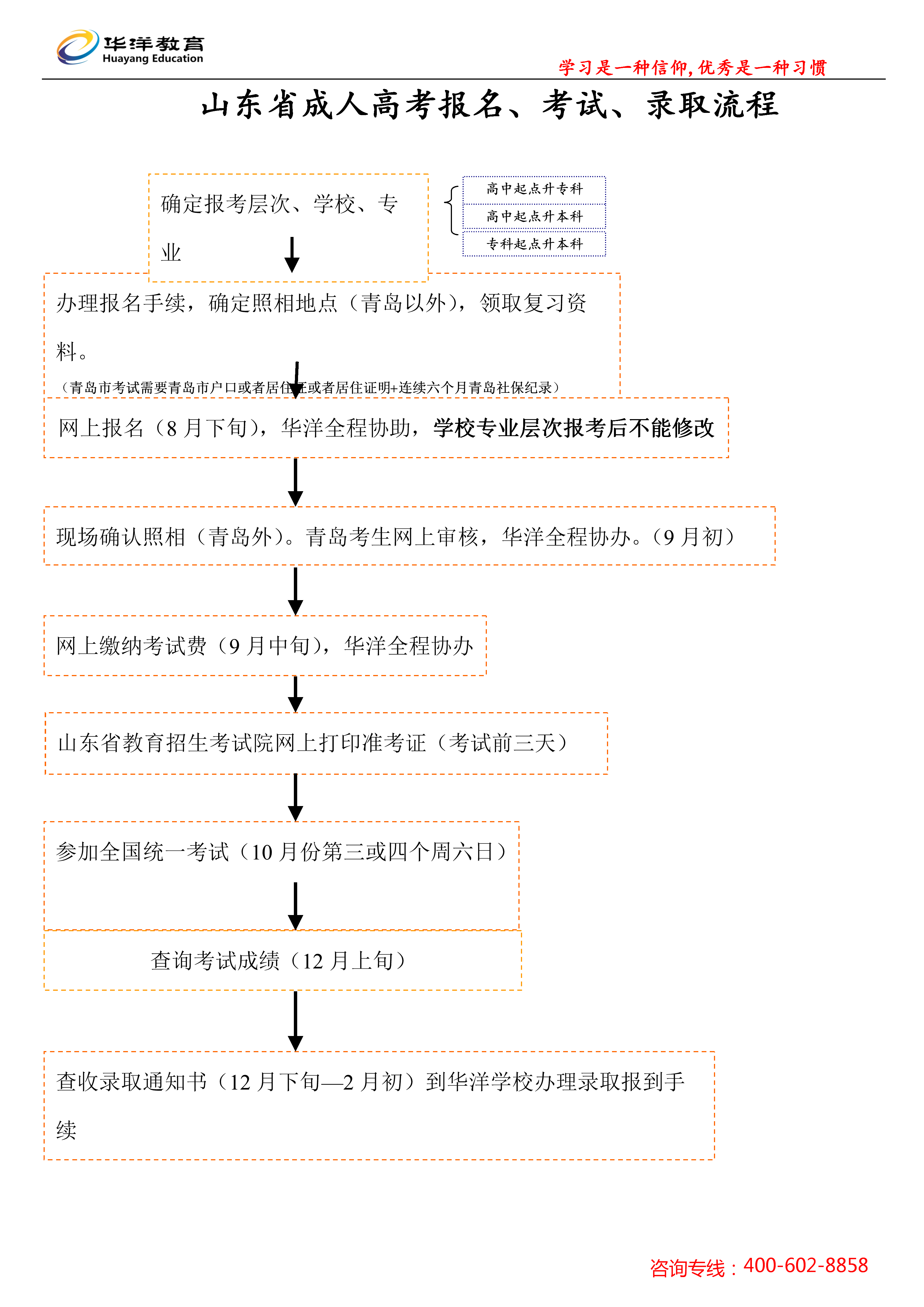 华洋教育
Huayang Education

学习是一种信仰,优秀是一种习惯

山东省成人高考报名、考试、录取流程

确定报考层次、学校、专业

高中起点升专科
高中起点升本科
专科起点升本科

办理报名手续，确定照相地点（青岛以外），领取复习资料。
（青岛市考试需要青岛市户口或者居住证或者居住证明+连续六个月青岛社保纪录）

网上报名（8 月下旬），华洋全程协助，学校专业层次报考后不能修改

现场确认照相（青岛外）。青岛考生网上审核，华洋全程协办。（9 月初）

网上缴纳考试费（9 月中旬），华洋全程协办

山东省教育招生考试院网上打印准考证（考试前三天）

参加全国统一考试（10 月份第三或四个周六日）

查询考试成绩（12 月上旬）

查收录取通知书（12 月下旬—2 月初）到华洋学校办理录取报到手续

咨询专线：400-602-8858